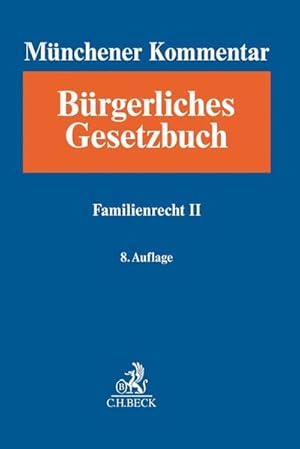 Münchener Kommentar

Bürgerliches Gesetzbuch

Familienrecht II

8. Auflage

B

C.H.BECK